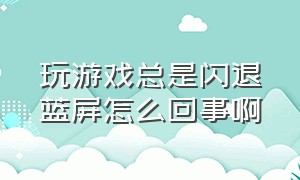 玩游戏总是闪退蓝屏怎么回事啊